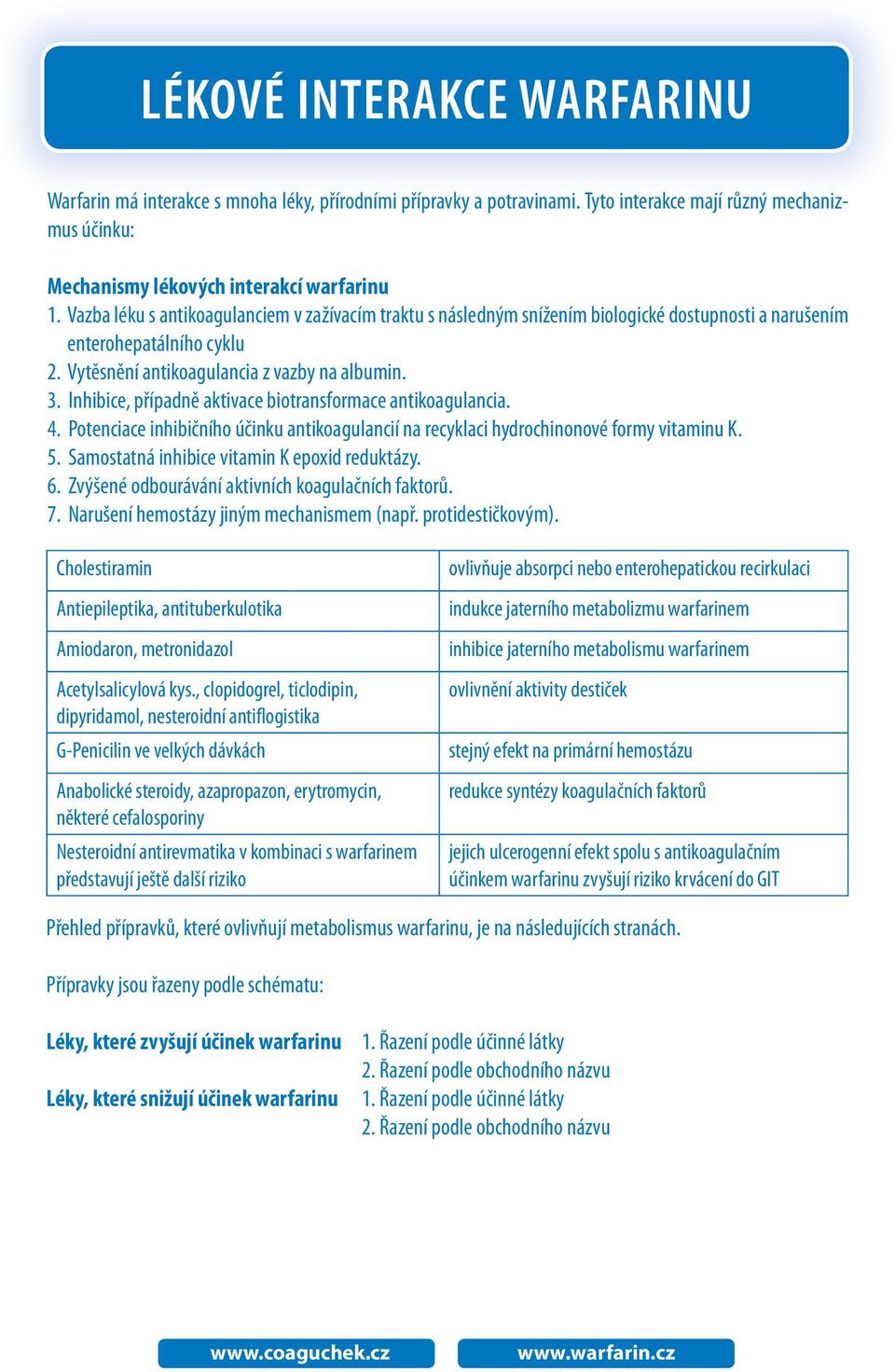 LÉKOVÉ INTERAKCE WARFARINU

Warfarin má interakce s mnoha léky, přírodními přípravky a potravinami. Tyto interakce mají různý mechanizmus účinku:

Mechanismy lékových interakcí warfarinu
1. Vazba léku s antikoagulanciem v zažívacím traktu s následným snížením biologické dostupnosti a narušením enterohepatálního cyklu
2. Vytěsnění antikoagulancia z vazby na albumin.
3. Inhibice, případně aktivace biotransformace antikoagulancia.
4. Potenciace inhibičního účinku antikoagulancií na recyklaci hydrochinonové formy vitaminu K.
5. Samostatná inhibice vitamin K epoxid reduktázy.
6. Zvýšené odbourávání aktivních koagulačních faktorů.
7. Narušení hemostázy jiným mechanismem (např. protidestičkovým).

| Cholestiramin | ovlivňuje absorpci nebo enterohepatickou recirkulaci |
|---|---|
| Antiepileptika, antituberkulotika | indukce jaterního metabolizmu warfarinem |
| Amiodaron, metronidazol | inhibice jaterního metabolismu warfarinem |
| Acetylsalicylová kys., clopidogrel, ticlodipin, dipyridamol, nesteroidní antiflogistika | ovlivnění aktivity destiček |
| G-Penicilin ve velkých dávkách | stejný efekt na primární hemostázu |
| Anabolické steroidy, azapropazon, erytromycin, některé cefalosporiny | redukce syntézy koagulačních faktorů |
| Nesteroidní antirevmatika v kombinaci s warfarinem představují ještě další riziko | jejich ulcerogenní efekt spolu s antikoagulačním účinkem warfarinu zvyšují riziko krvácení do GIT |

Přehled přípravků, které ovlivňují metabolismus warfarinu, je na následujících stranách.

Přípravky jsou řazeny podle schématu:

Léky, které zvyšují účinek warfarinu 1. Řazení podle účinné látky
2. Řazení podle obchodního názvu
Léky, které snižují účinek warfarinu 1. Řazení podle účinné látky
2. Řazení podle obchodního názvu

www.coaguchek.cz www.warfarin.cz